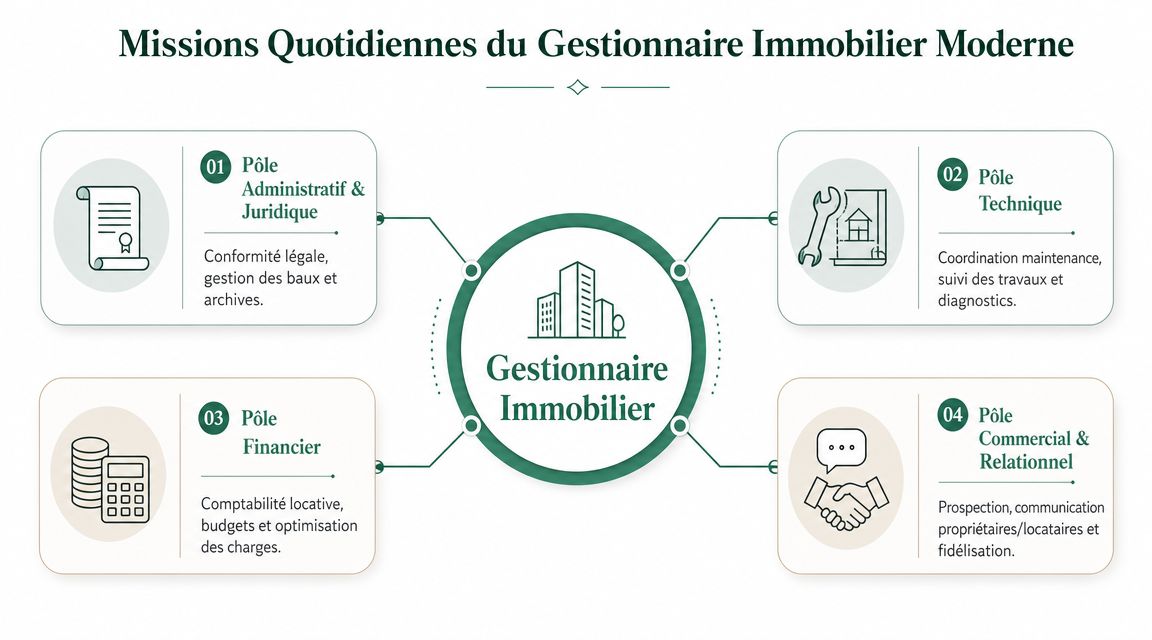 Missions Quotidiennes du Gestionnaire Immobilier Moderne

01 Pôle Administratif & Juridique

Conformité légale, gestion des baux et archives.

02 Pôle Technique

Coordination maintenance, suivi des travaux et diagnostics.

Gestionnaire Immobilier

03 Pôle Financier

Comptabilité locative, budgets et optimisation des charges.

04 Pôle Commercial & Relationnel

Prospection, communication propriétaires/locataires et fidélisation.